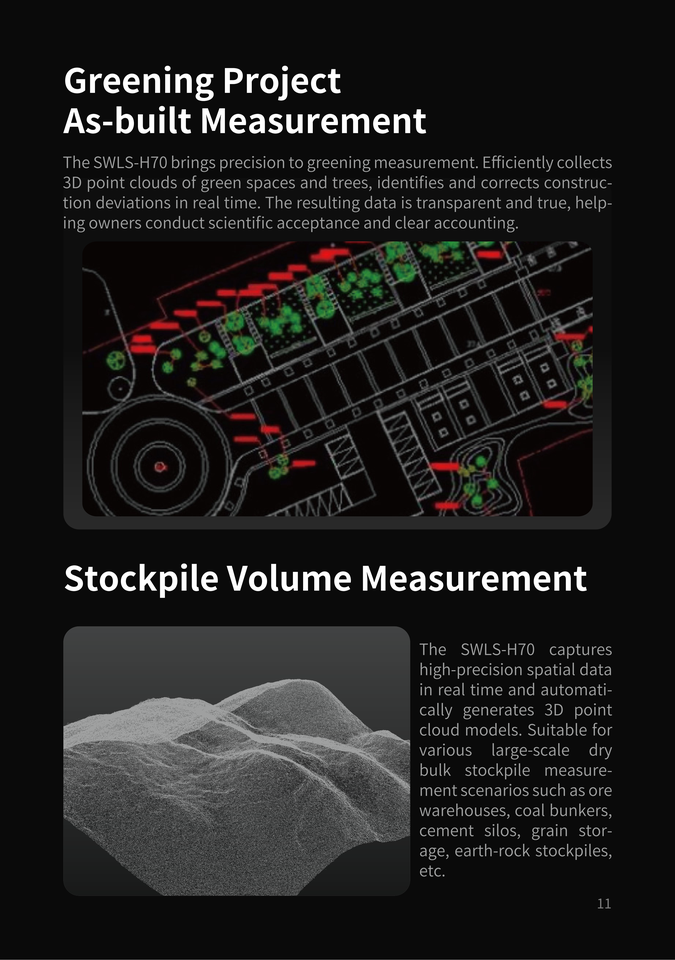 Greening Project
As-built Measurement

The SWLS-H70 brings precision to greening measurement. Efficiently collects 3D point clouds of green spaces and trees, identifies and corrects construction deviations in real time. The resulting data is transparent and true, helping owners conduct scientific acceptance and clear accounting.

Stockpile Volume Measurement

The SWLS-H70 captures high-precision spatial data in real time and automatically generates 3D point cloud models. Suitable for various large-scale dry bulk stockpile measurement scenarios such as ore warehouses, coal bunkers, cement silos, grain storage, earth-rock stockpiles, etc.

11